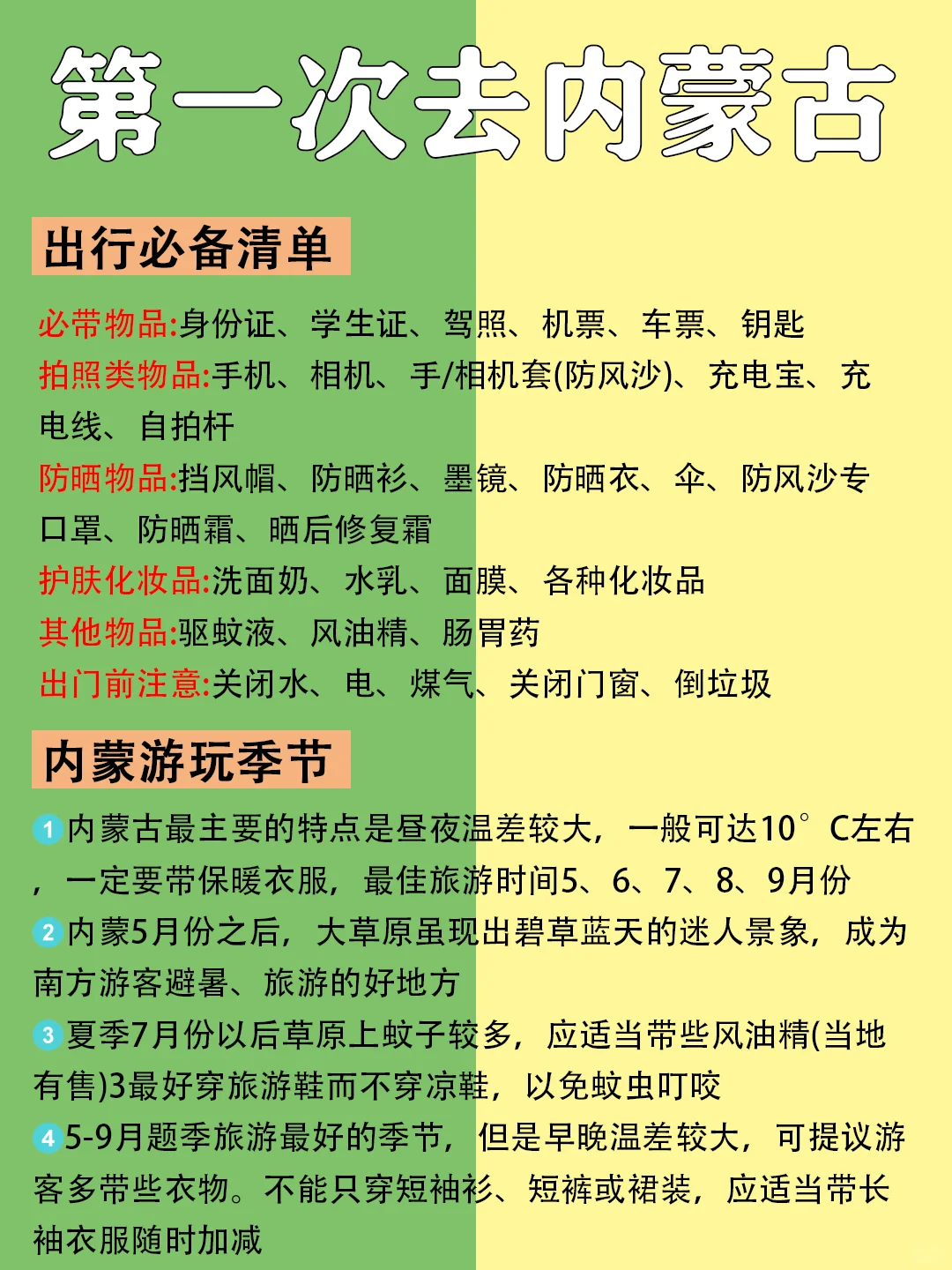 第一次去内蒙古

出行必备清单

必带物品:身份证、学生证、驾照、机票、车票、钥匙
拍照类物品:手机、相机、手/相机套(防风沙)、充电宝、充电线、自拍杆
防晒物品:挡风帽、防晒衫、墨镜、防晒衣、伞、防风沙专口罩、防晒霜、晒后修复霜
护肤化妆品:洗面奶、水乳、面膜、各种化妆品
其他物品:驱蚊液、风油精、肠胃药
出门前注意:关闭水、电、煤气、关闭门窗、倒垃圾

内蒙游玩季节

1 内蒙古最主要的特点是昼夜温差较大，一般可达10°C左右，一定要带保暖衣服，最佳旅游时间5、6、7、8、9月份
2 内蒙5月份之后，大草原虽现出碧草蓝天的迷人景象，成为南方游客避暑、旅游的好地方
3 夏季7月份以后草原上蚊子较多，应适当带些风油精(当地有售)3最好穿旅游鞋而不穿凉鞋，以免蚊虫叮咬
4 5-9月题季旅游最好的季节，但是早晚温差较大，可提议游客多带些衣物。不能只穿短袖衫、短裤或裙装，应适当带长袖衣服随时加减